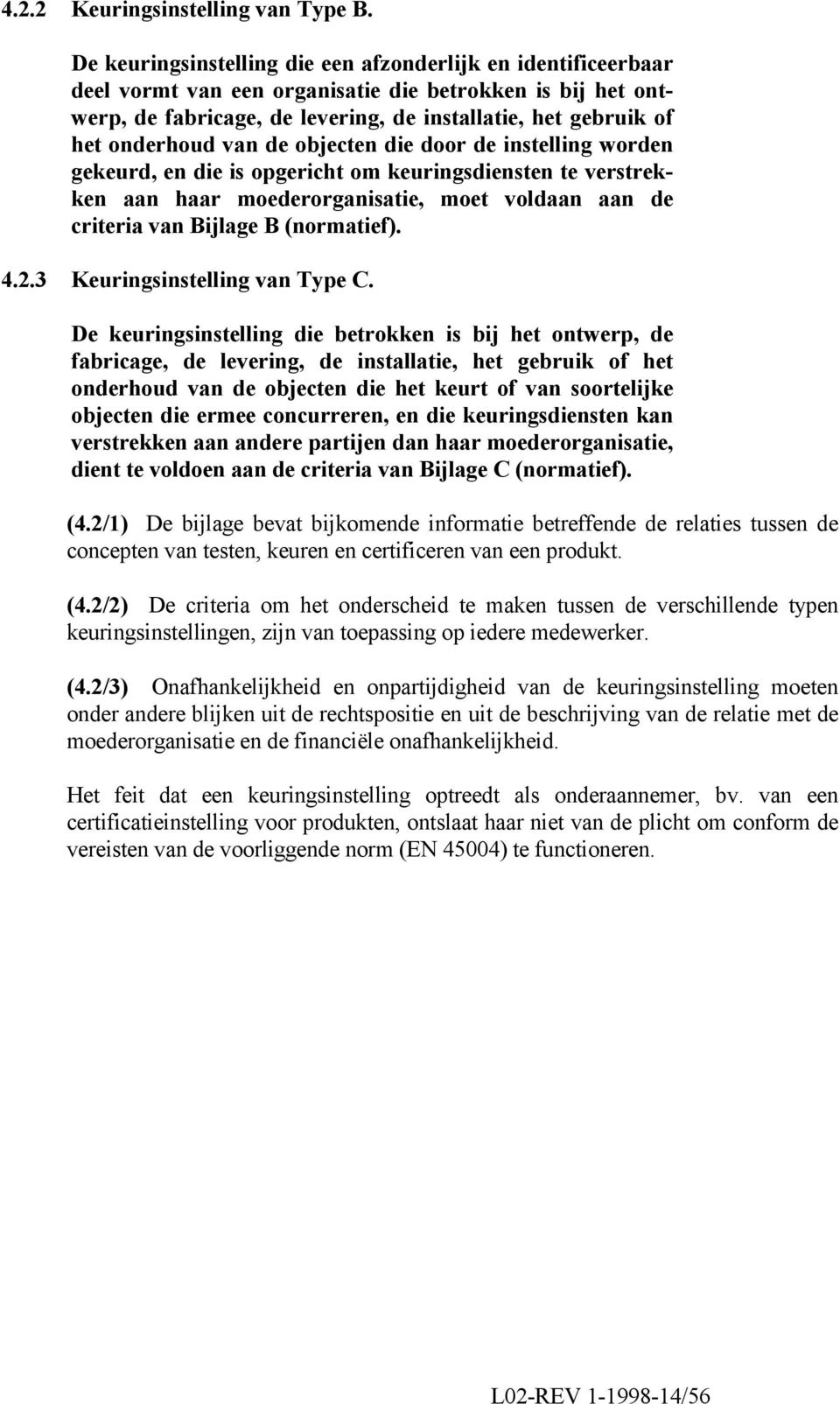 4.2.2 Keuringsinstelling van Type B.

De keuringsinstelling die een afzonderlijk en identificeerbaar deel vormt van een organisatie die betrokken is bij het ontwerp, de fabricage, de levering, de installatie, het gebruik of het onderhoud van de objecten die door de instelling worden gekeurd, en die is opgericht om keuringsdiensten te verstrekken aan haar moederorganisatie, moet voldaan aan de criteria van Bijlage B (normatief).

4.2.3 Keuringsinstelling van Type C.

De keuringsinstelling die betrokken is bij het ontwerp, de fabricage, de levering, de installatie, het gebruik of het onderhoud van de objecten die het keurt of van soortelijke objecten die ermee concurreren, en die keuringsdiensten kan verstrekken aan andere partijen dan haar moederorganisatie, dient te voldoen aan de criteria van Bijlage C (normatief).

(4.2/1) De bijlage bevat bijkomende informatie betreffende de relaties tussen de concepten van testen, keuren en certificeren van een produkt.

(4.2/2) De criteria om het onderscheid te maken tussen de verschillende typen keuringsinstellingen, zijn van toepassing op iedere medewerker.

(4.2/3) Onafhankelijkheid en onpartijdigheid van de keuringsinstelling moeten onder andere blijken uit de rechtspositie en uit de beschrijving van de relatie met de moederorganisatie en de financiële onafhankelijkheid.

Het feit dat een keuringsinstelling optreedt als onderaannemer, bv. van een certificatieinstelling voor produkten, ontslaat haar niet van de plicht om conform de vereisten van de voorliggende norm (EN 45004) te functioneren.

L02-REV 1-1998-14/56